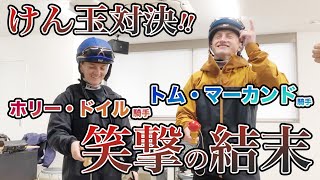 けん玉対決!!

トム・マーカンド騎手

ホリー・ドイル騎手

笑撃の結末